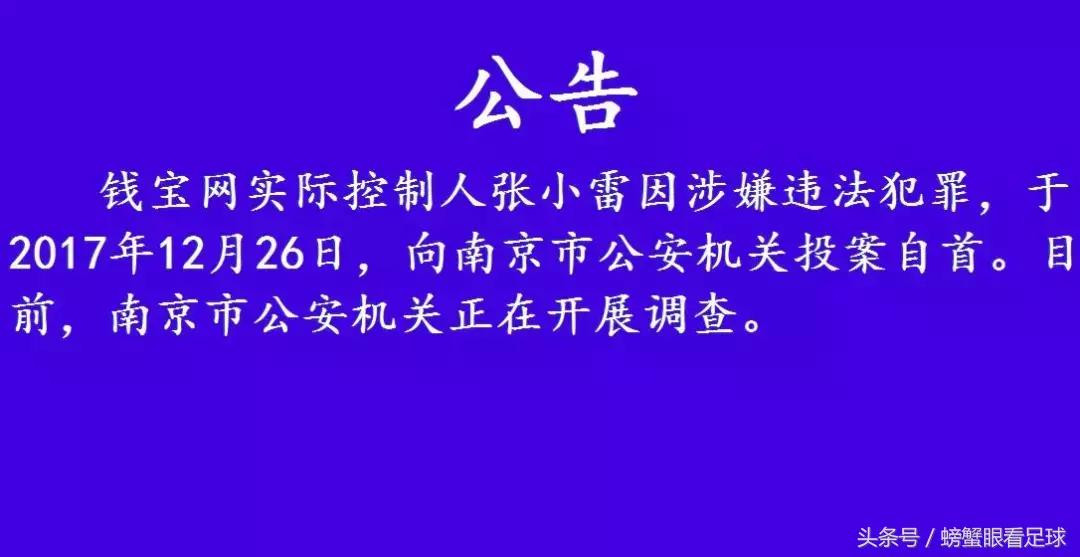 公告

钱宝网实际控制人张小雷因涉嫌违法犯罪，于2017年12月26日，向南京市公安机关投案自首。目前，南京市公安机关正在开展调查。

头条号 / 螃蟹眼看足球